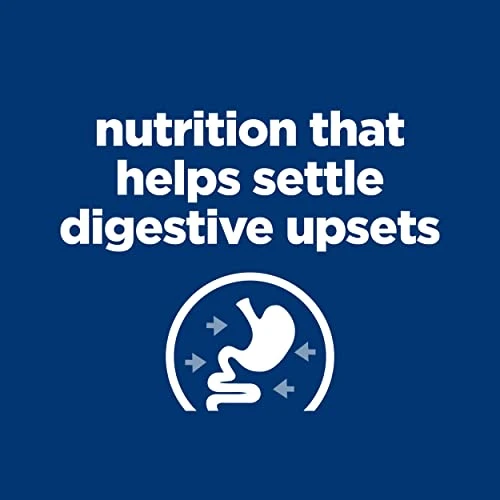 nutrition that helps settle digestive upsets